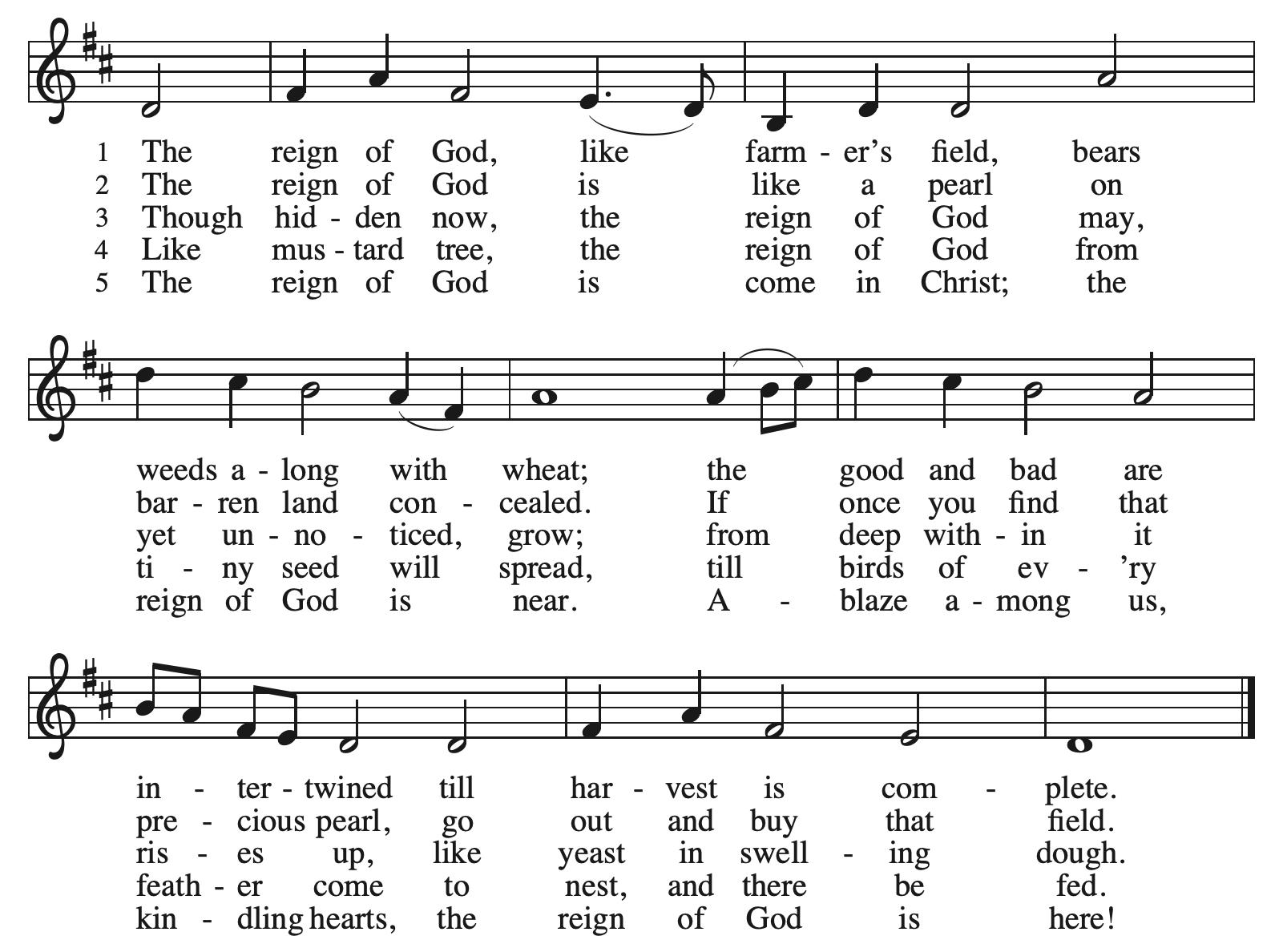 1 The reign of God, like farm - er's field, bears
2 The reign of God is like a pearl on
3 Though hid - den now, the reign of God may,
4 Like mus - tard tree, the reign of God from
5 The reign of God is come in Christ; the

weeds a - long with wheat; the good and bad are
bar - ren land con - cealed. If once you find that
yet un - no - ticed, grow; from deep with - in it
ti - ny seed will spread, till birds of ev - 'ry
reign of God is near. A - blaze a - mong us,

in - ter - twined till har - vest is com - plete.
pre - cious pearl, go out and buy that field.
ris - es up, like yeast in swell - ing dough.
feath - er come to nest, and there be fed.
kin - dling hearts, the reign of God is here!